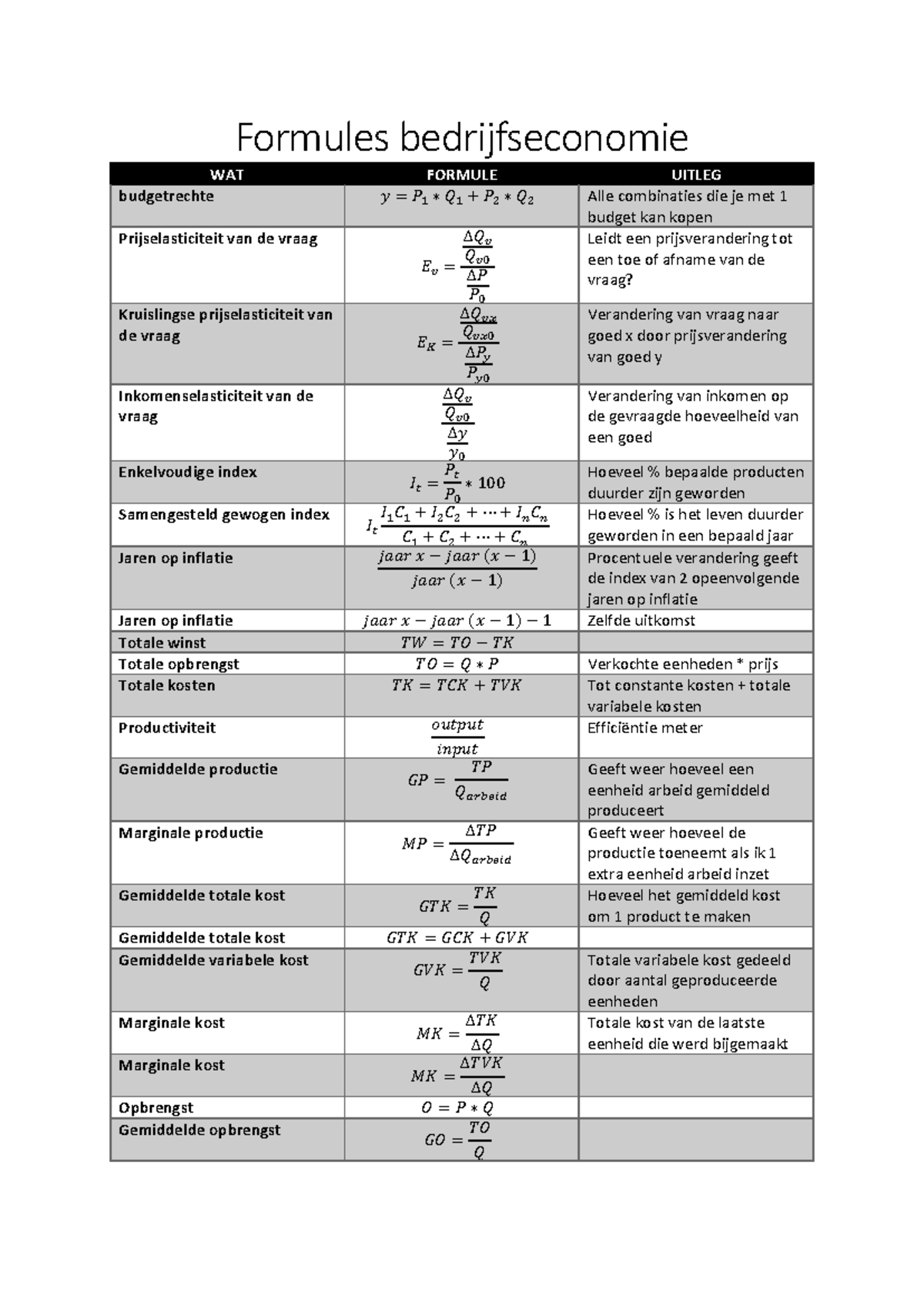 Formules bedrijfseconomie

| WAT | FORMULE | UITLEG |
|---|---|---|
| budgetrechte | $y = P_1 * Q_1 + P_2 * Q_2$ | Alle combinaties die je met 1 budget kan kopen |
| Prijselasticiteit van de vraag | $E_v = \frac{\frac{\Delta Q_v}{Q_{v0}}}{\frac{\Delta P}{P_0}}$ | Leidt een prijsverandering tot een toe of afname van de vraag? |
| Kruislingse prijselasticiteit van de vraag | $E_K = \frac{\frac{\Delta Q_{vx}}{Q_{vx0}}}{\frac{\Delta P_y}{P_{y0}}}$ | Verandering van vraag naar goed x door prijsverandering van goed y |
| Inkomenselasticiteit van de vraag | $\frac{\frac{\Delta Q_v}{Q_{v0}}}{\frac{\Delta y}{y_0}}$ | Verandering van inkomen op de gevraagde hoeveelheid van een goed |
| Enkelvoudige index | $I_t = \frac{P_t}{P_0} * 100$ | Hoeveel % bepaalde producten duurder zijn geworden |
| Samengesteld gewogen index | $I_t \frac{I_1 C_1 + I_2 C_2 + \cdots + I_n C_n}{C_1 + C_2 + \cdots + C_n}$ | Hoeveel % is het leven duurder geworden in een bepaald jaar |
| Jaren op inflatie | $\frac{jaar\ x - jaar\ (x-1)}{jaar\ (x-1)}$ | Procentuele verandering geeft de index van 2 opeenvolgende jaren op inflatie |
| Jaren op inflatie | $jaar\ x - jaar\ (x-1) - 1$ | Zelfde uitkomst |
| Totale winst | $TW = TO - TK$ | |
| Totale opbrengst | $TO = Q * P$ | Verkochte eenheden * prijs |
| Totale kosten | $TK = TCK + TVK$ | Tot constante kosten + totale variabele kosten |
| Productiviteit | $\frac{output}{input}$ | Efficiëntie meter |
| Gemiddelde productie | $GP = \frac{TP}{Q_{arbeid}}$ | Geeft weer hoeveel een eenheid arbeid gemiddeld produceert |
| Marginale productie | $MP = \frac{\Delta TP}{\Delta Q_{arbeid}}$ | Geeft weer hoeveel de productie toeneemt als ik 1 extra eenheid arbeid inzet |
| Gemiddelde totale kost | $GTK = \frac{TK}{Q}$ | Hoeveel het gemiddeld kost om 1 product te maken |
| Gemiddelde totale kost | $GTK = GCK + GVK$ | |
| Gemiddelde variabele kost | $GVK = \frac{TVK}{Q}$ | Totale variabele kost gedeeld door aantal geproduceerde eenheden |
| Marginale kost | $MK = \frac{\Delta TK}{\Delta Q}$ | Totale kost van de laatste eenheid die werd bijgemaakt |
| Marginale kost | $MK = \frac{\Delta TVK}{\Delta Q}$ | |
| Opbrengst | $O = P * Q$ | |
| Gemiddelde opbrengst | $GO = \frac{TO}{Q}$ | |